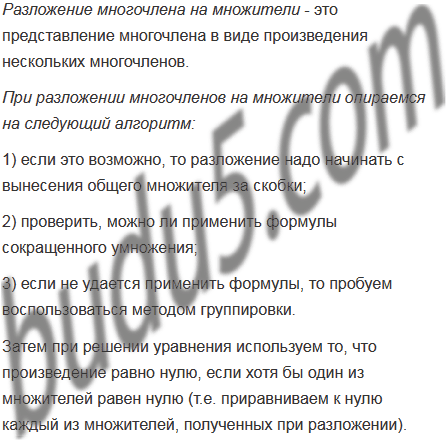 Разложение многочлена на множители - это представление многочлена в виде произведения нескольких многочленов.

При разложении многочленов на множители опираемся на следующий алгоритм:

1) если это возможно, то разложение надо начинать с вынесения общего множителя за скобки;

2) проверить, можно ли применить формулы сокращенного умножения;

3) если не удается применить формулы, то пробуем воспользоваться методом группировки.

Затем при решении уравнения используем то, что произведение равно нулю, если хотя бы один из множителей равен нулю (т.е. приравниваем к нулю каждый из множителей, полученных при разложении).

budu5.com